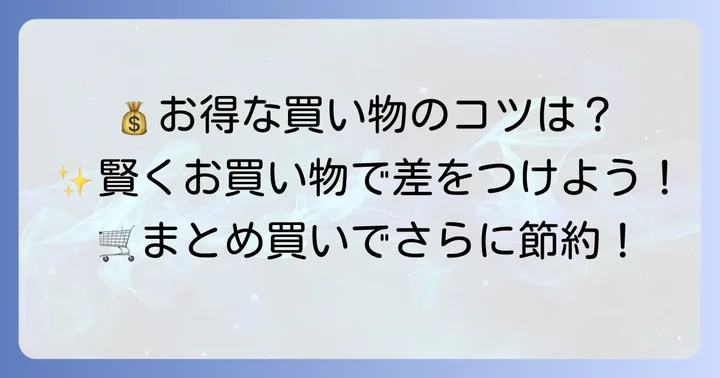 💰お得な買い物のコツは？
✨賢くお買い物で差をつけよう！
🛒まとめ買いでさらに節約！